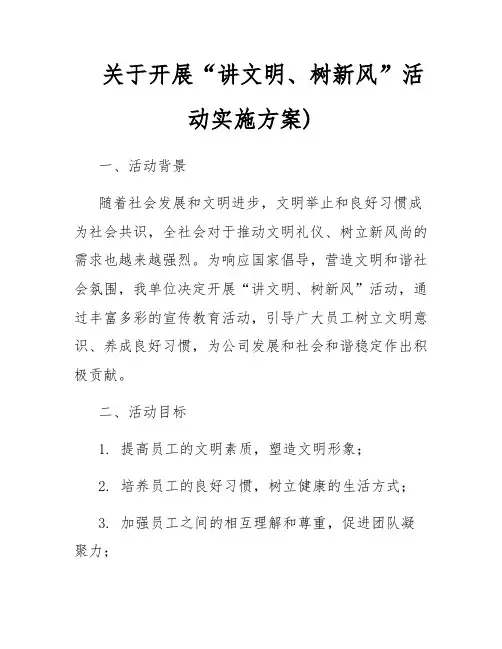 关于开展“讲文明、树新风”活动实施方案)

一、活动背景

随着社会发展和文明进步，文明举止和良好习惯成为社会共识，全社会对于推动文明礼仪、树立新风尚的需求也越来越强烈。为响应国家倡导，营造文明和谐社会氛围，我单位决定开展“讲文明、树新风”活动，通过丰富多彩的宣传教育活动，引导广大员工树立文明意识、养成良好习惯，为公司发展和社会和谐稳定作出积极贡献。

二、活动目标

1. 提高员工的文明素质，塑造文明形象；

2. 培养员工的良好习惯，树立健康的生活方式；

3. 加强员工之间的相互理解和尊重，促进团队凝聚力；